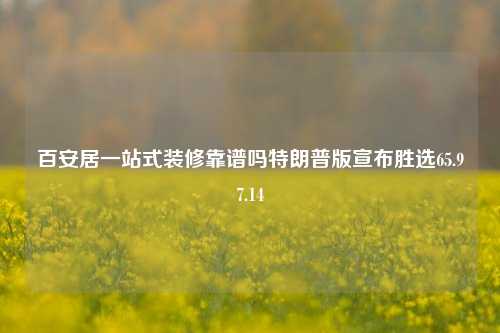 百安居一站式装修靠谱吗特朗普版宣布胜选65.97.14